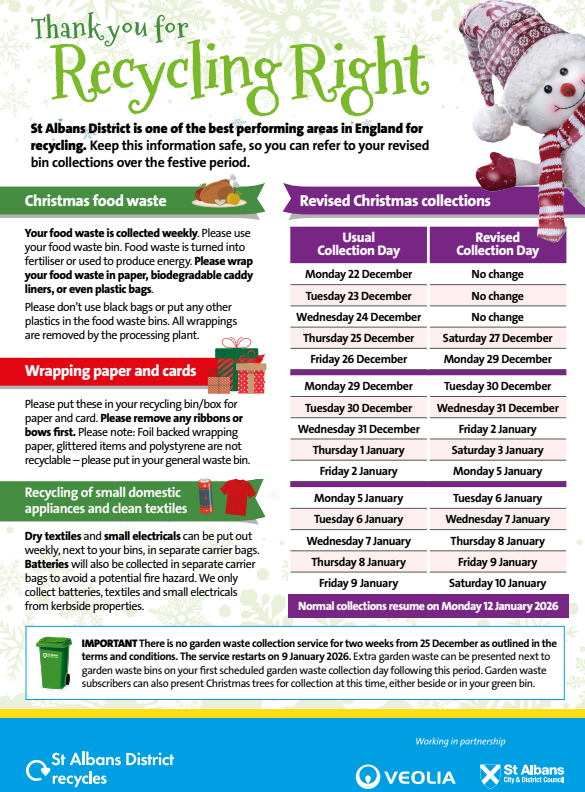 Thank you for
Recycling Right

St Albans District is one of the best performing areas in England for recycling. Keep this information safe, so you can refer to your revised bin collections over the festive period.

Christmas food waste

Your food waste is collected weekly. Please use your food waste bin. Food waste is turned into fertiliser or used to produce energy. Please wrap your food waste in paper, biodegradable caddy liners, or even plastic bags.

Please don't use black bags or put any other plastics in the food waste bins. All wrappings are removed by the processing plant.

Wrapping paper and cards

Please put these in your recycling bin/box for paper and card. Please remove any ribbons or bows first. Please note: Foil backed wrapping paper, glittered items and polystyrene are not recyclable – please put in your general waste bin.

Recycling of small domestic appliances and clean textiles

Dry textiles and small electricals can be put out weekly, next to your bins, in separate carrier bags. Batteries will also be collected in separate carrier bags to avoid a potential fire hazard. We only collect batteries, textiles and small electricals from kerbside properties.

Revised Christmas collections

| Usual Collection Day | Revised Collection Day |
|---|---|
| Monday 22 December | No change |
| Tuesday 23 December | No change |
| Wednesday 24 December | No change |
| Thursday 25 December | Saturday 27 December |
| Friday 26 December | Monday 29 December |
| Monday 29 December | Tuesday 30 December |
| Tuesday 30 December | Wednesday 31 December |
| Wednesday 31 December | Friday 2 January |
| Thursday 1 January | Saturday 3 January |
| Friday 2 January | Monday 5 January |
| Monday 5 January | Tuesday 6 January |
| Tuesday 6 January | Wednesday 7 January |
| Wednesday 7 January | Thursday 8 January |
| Thursday 8 January | Friday 9 January |
| Friday 9 January | Saturday 10 January |

Normal collections resume on Monday 12 January 2026

IMPORTANT There is no garden waste collection service for two weeks from 25 December as outlined in the terms and conditions. The service restarts on 9 January 2026. Extra garden waste can be presented next to garden waste bins on your first scheduled garden waste collection day following this period. Garden waste subscribers can also present Christmas trees for collection at this time, either beside or in your green bin.

St Albans District recycles

Working in partnership

VEOLIA

St Albans City & District Council